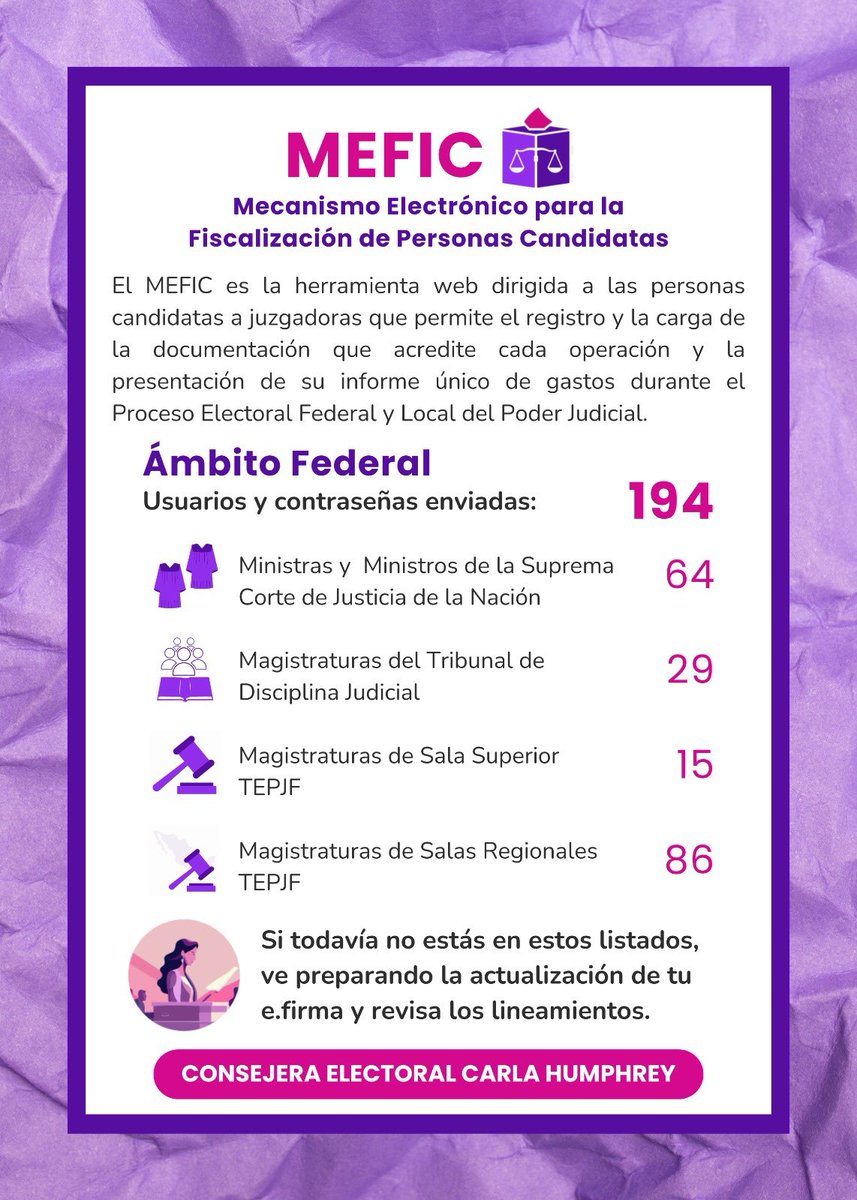 MEFIC

Mecanismo Electrónico para la Fiscalización de Personas Candidatas

El MEFIC es la herramienta web dirigida a las personas candidatas a juzgadoras que permite el registro y la carga de la documentación que acredite cada operación y la presentación de su informe único de gastos durante el Proceso Electoral Federal y Local del Poder Judicial.

Ámbito Federal
Usuarios y contraseñas enviadas: 194

Ministras y Ministros de la Suprema Corte de Justicia de la Nación 64

Magistraturas del Tribunal de Disciplina Judicial 29

Magistraturas de Sala Superior TEPJF 15

Magistraturas de Salas Regionales TEPJF 86

Si todavía no estás en estos listados, ve preparando la actualización de tu e.firma y revisa los lineamientos.

CONSEJERA ELECTORAL CARLA HUMPHREY